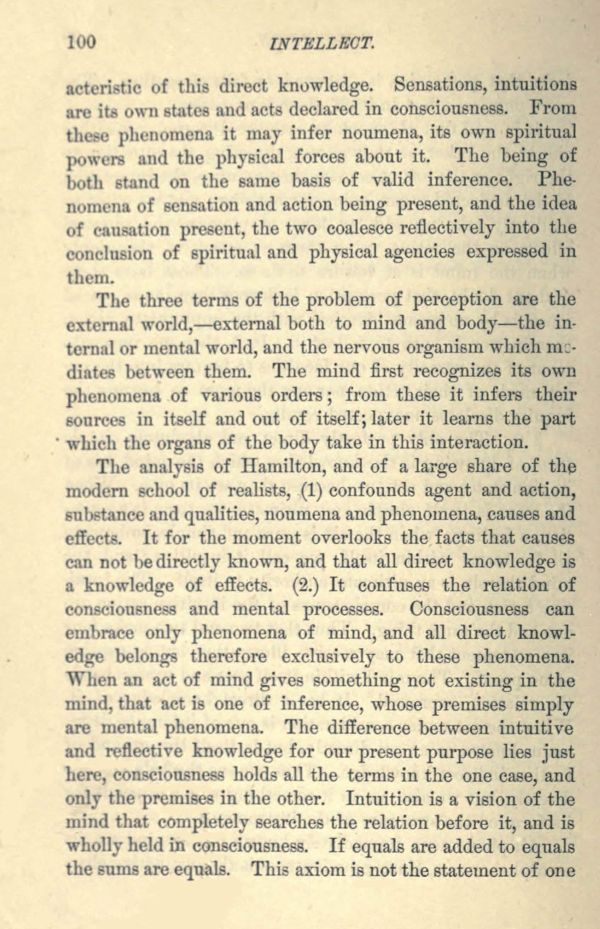 100 INTELLECT.

acteristic of this direct knowledge. Sensations, intuitions are its own states and acts declared in consciousness. From these phenomena it may infer noumena, its own spiritual powers and the physical forces about it. The being of both stand on the same basis of valid inference. Phenomena of sensation and action being present, and the idea of causation present, the two coalesce reflectively into the conclusion of spiritual and physical agencies expressed in them.

The three terms of the problem of perception are the external world,—external both to mind and body—the internal or mental world, and the nervous organism which mediates between them. The mind first recognizes its own phenomena of various orders; from these it infers their sources in itself and out of itself; later it learns the part which the organs of the body take in this interaction.

The analysis of Hamilton, and of a large share of the modern school of realists, (1) confounds agent and action, substance and qualities, noumena and phenomena, causes and effects. It for the moment overlooks the facts that causes can not be directly known, and that all direct knowledge is a knowledge of effects. (2.) It confuses the relation of consciousness and mental processes. Consciousness can embrace only phenomena of mind, and all direct knowledge belongs therefore exclusively to these phenomena. When an act of mind gives something not existing in the mind, that act is one of inference, whose premises simply are mental phenomena. The difference between intuitive and reflective knowledge for our present purpose lies just here, consciousness holds all the terms in the one case, and only the premises in the other. Intuition is a vision of the mind that completely searches the relation before it, and is wholly held in consciousness. If equals are added to equals the sums are equals. This axiom is not the statement of one